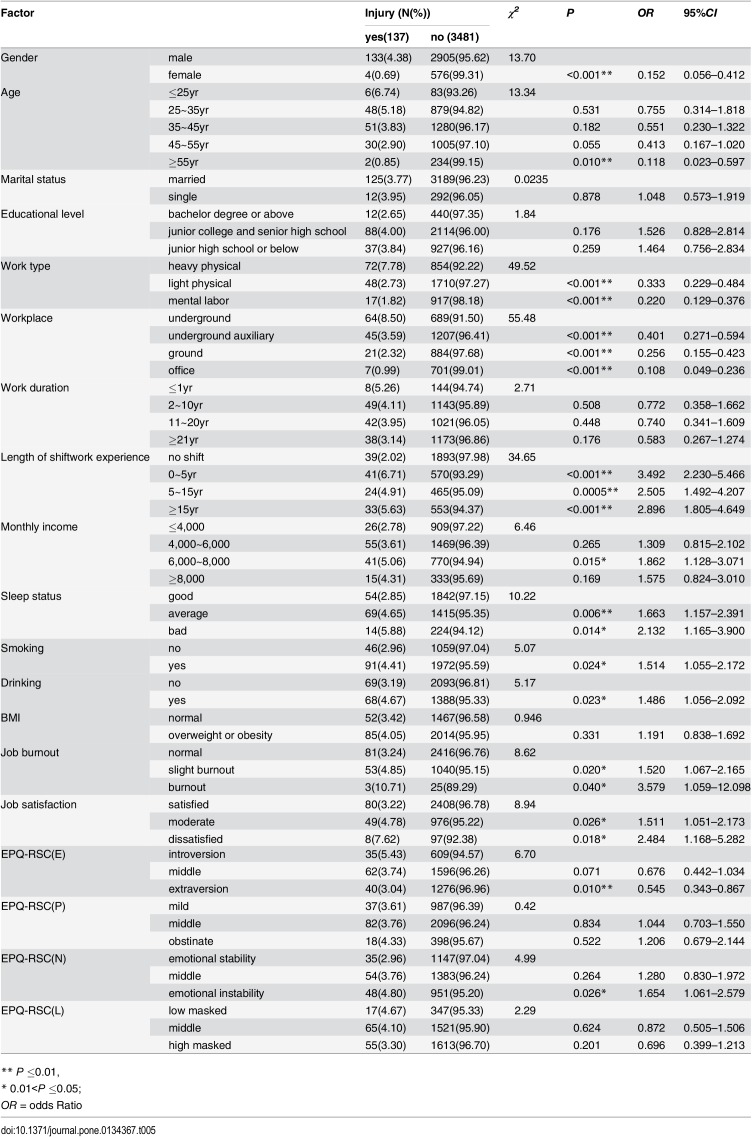 | Factor | | Injury (N(%)) | | $\chi^2$ | P | OR | 95%CI |
|---|---|---|---|---|---|---|---|
| | | yes(137) | no (3481) | | | | |
| Gender | male | 133(4.38) | 2905(95.62) | 13.70 | | | |
| | female | 4(0.69) | 576(99.31) | | <0.001** | 0.152 | 0.056–0.412 |
| Age | ≤25yr | 6(6.74) | 83(93.26) | 13.34 | | | |
| | 25~35yr | 48(5.18) | 879(94.82) | | 0.531 | 0.755 | 0.314–1.818 |
| | 35~45yr | 51(3.83) | 1280(96.17) | | 0.182 | 0.551 | 0.230–1.322 |
| | 45~55yr | 30(2.90) | 1005(97.10) | | 0.055 | 0.413 | 0.167–1.020 |
| | ≥55yr | 2(0.85) | 234(99.15) | | 0.010** | 0.118 | 0.023–0.597 |
| Marital status | married | 125(3.77) | 3189(96.23) | 0.0235 | | | |
| | single | 12(3.95) | 292(96.05) | | 0.878 | 1.048 | 0.573–1.919 |
| Educational level | bachelor degree or above | 12(2.65) | 440(97.35) | 1.84 | | | |
| | junior college and senior high school | 88(4.00) | 2114(96.00) | | 0.176 | 1.526 | 0.828–2.814 |
| | junior high school or below | 37(3.84) | 927(96.16) | | 0.259 | 1.464 | 0.756–2.834 |
| Work type | heavy physical | 72(7.78) | 854(92.22) | 49.52 | | | |
| | light physical | 48(2.73) | 1710(97.27) | | <0.001** | 0.333 | 0.229–0.484 |
| | mental labor | 17(1.82) | 917(98.18) | | <0.001** | 0.220 | 0.129–0.376 |
| Workplace | underground | 64(8.50) | 689(91.50) | 55.48 | | | |
| | underground auxiliary | 45(3.59) | 1207(96.41) | | <0.001** | 0.401 | 0.271–0.594 |
| | ground | 21(2.32) | 884(97.68) | | <0.001** | 0.256 | 0.155–0.423 |
| | office | 7(0.99) | 701(99.01) | | <0.001** | 0.108 | 0.049–0.236 |
| Work duration | ≤1yr | 8(5.26) | 144(94.74) | 2.71 | | | |
| | 2~10yr | 49(4.11) | 1143(95.89) | | 0.508 | 0.772 | 0.358–1.662 |
| | 11~20yr | 42(3.95) | 1021(96.05) | | 0.448 | 0.740 | 0.341–1.609 |
| | ≥21yr | 38(3.14) | 1173(96.86) | | 0.176 | 0.583 | 0.267–1.274 |
| Length of shiftwork experience | no shift | 39(2.02) | 1893(97.98) | 34.65 | | | |
| | 0~5yr | 41(6.71) | 570(93.29) | | <0.001** | 3.492 | 2.230–5.466 |
| | 5~15yr | 24(4.91) | 465(95.09) | | 0.0005** | 2.505 | 1.492–4.207 |
| | ≥15yr | 33(5.63) | 553(94.37) | | <0.001** | 2.896 | 1.805–4.649 |
| Monthly income | ≤4,000 | 26(2.78) | 909(97.22) | 6.46 | | | |
| | 4,000~6,000 | 55(3.61) | 1469(96.39) | | 0.265 | 1.309 | 0.815–2.102 |
| | 6,000~8,000 | 41(5.06) | 770(94.94) | | 0.015* | 1.862 | 1.128–3.071 |
| | ≥8,000 | 15(4.31) | 333(95.69) | | 0.169 | 1.575 | 0.824–3.010 |
| Sleep status | good | 54(2.85) | 1842(97.15) | 10.22 | | | |
| | average | 69(4.65) | 1415(95.35) | | 0.006** | 1.663 | 1.157–2.391 |
| | bad | 14(5.88) | 224(94.12) | | 0.014* | 2.132 | 1.165–3.900 |
| Smoking | no | 46(2.96) | 1059(97.04) | 5.07 | | | |
| | yes | 91(4.41) | 1972(95.59) | | 0.024* | 1.514 | 1.055–2.172 |
| Drinking | no | 69(3.19) | 2093(96.81) | 5.17 | | | |
| | yes | 68(4.67) | 1388(95.33) | | 0.023* | 1.486 | 1.056–2.092 |
| BMI | normal | 52(3.42) | 1467(96.58) | 0.946 | | | |
| | overweight or obesity | 85(4.05) | 2014(95.95) | | 0.331 | 1.191 | 0.838–1.692 |
| Job burnout | normal | 81(3.24) | 2416(96.76) | 8.62 | | | |
| | slight burnout | 53(4.85) | 1040(95.15) | | 0.020* | 1.520 | 1.067–2.165 |
| | burnout | 3(10.71) | 25(89.29) | | 0.040* | 3.579 | 1.059–12.098 |
| Job satisfaction | satisfied | 80(3.22) | 2408(96.78) | 8.94 | | | |
| | moderate | 49(4.78) | 976(95.22) | | 0.026* | 1.511 | 1.051–2.173 |
| | dissatisfied | 8(7.62) | 97(92.38) | | 0.018* | 2.484 | 1.168–5.282 |
| EPQ-RSC(E) | introversion | 35(5.43) | 609(94.57) | 6.70 | | | |
| | middle | 62(3.74) | 1596(96.26) | | 0.071 | 0.676 | 0.442–1.034 |
| | extraversion | 40(3.04) | 1276(96.96) | | 0.010** | 0.545 | 0.343–0.867 |
| EPQ-RSC(P) | mild | 37(3.61) | 987(96.39) | 0.42 | | | |
| | middle | 82(3.76) | 2096(96.24) | | 0.834 | 1.044 | 0.703–1.550 |
| | obstinate | 18(4.33) | 398(95.67) | | 0.522 | 1.206 | 0.679–2.144 |
| EPQ-RSC(N) | emotional stability | 35(2.96) | 1147(97.04) | 4.99 | | | |
| | middle | 54(3.76) | 1383(96.24) | | 0.264 | 1.280 | 0.830–1.972 |
| | emotional instability | 48(4.80) | 951(95.20) | | 0.026* | 1.654 | 1.061–2.579 |
| EPQ-RSC(L) | low masked | 17(4.67) | 347(95.33) | 2.29 | | | |
| | middle | 65(4.10) | 1521(95.90) | | 0.624 | 0.872 | 0.505–1.506 |
| | high masked | 55(3.30) | 1613(96.70) | | 0.201 | 0.696 | 0.399–1.213 |

** P ≤0.01,
* 0.01<P ≤0.05;
OR = odds Ratio

doi:10.1371/journal.pone.0134367.t005